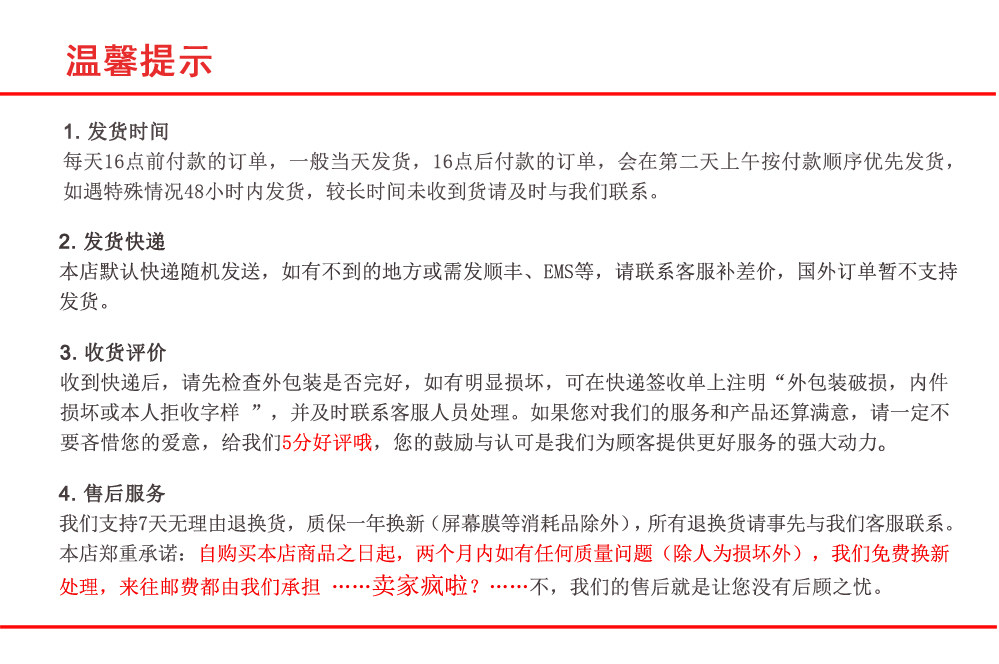 温馨提示

1. 发货时间
每天16点前付款的订单，一般当天发货，16点后付款的订单，会在第二天上午按付款顺序优先发货，如遇特殊情况48小时内发货，较长时间未收到货请及时与我们联系。

2. 发货快递
本店默认快递随机发送，如有不到的地方或需发顺丰、EMS等，请联系客服补差价，国外订单暂不支持发货。

3. 收货评价
收到快递后，请先检查外包装是否完好，如有明显损坏，可在快递签收单上注明“外包装破损，内件损坏或本人拒收字样 ”，并及时联系客服人员处理。如果您对我们的服务和产品还算满意，请一定不要吝惜您的爱意，给我们5分好评哦，您的鼓励与认可是我们为顾客提供更好服务的强大动力。

4. 售后服务
我们支持7天无理由退换货，质保一年换新（屏幕膜等消耗品除外），所有退换货请事先与我们客服联系。本店郑重承诺：自购买本店商品之日起，两个月内如有任何质量问题（除人为损坏外），我们免费换新处理，来往邮费都由我们承担 ……卖家疯啦？……不，我们的售后就是让您没有后顾之忧。